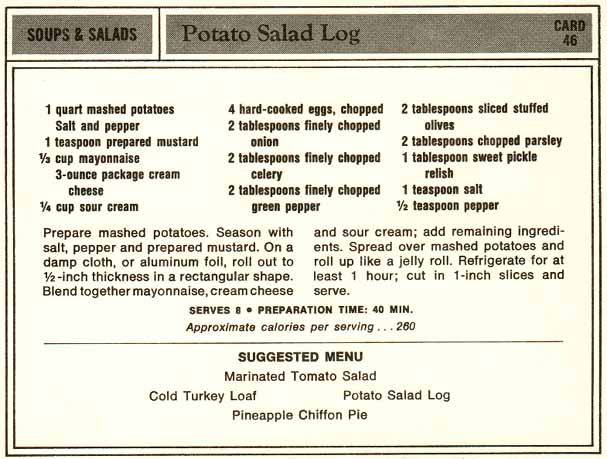 SOUPS & SALADS

Potato Salad Log

CARD 46

1 quart mashed potatoes
Salt and pepper
1 teaspoon prepared mustard
⅓ cup mayonnaise
3-ounce package cream cheese
¼ cup sour cream

4 hard-cooked eggs, chopped
2 tablespoons finely chopped onion
2 tablespoons finely chopped celery
2 tablespoons finely chopped green pepper

2 tablespoons sliced stuffed olives
2 tablespoons chopped parsley
1 tablespoon sweet pickle relish
1 teaspoon salt
½ teaspoon pepper

Prepare mashed potatoes. Season with salt, pepper and prepared mustard. On a damp cloth, or aluminum foil, roll out to ½-inch thickness in a rectangular shape. Blend together mayonnaise, cream cheese and sour cream; add remaining ingredients. Spread over mashed potatoes and roll up like a jelly roll. Refrigerate for at least 1 hour; cut in 1-inch slices and serve.

SERVES 8 • PREPARATION TIME: 40 MIN.

Approximate calories per serving . . . 260

SUGGESTED MENU

Marinated Tomato Salad

Cold Turkey Loaf

Potato Salad Log

Pineapple Chiffon Pie